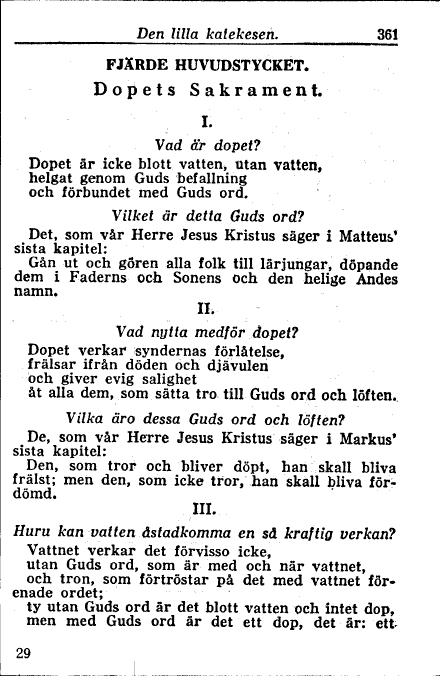 Den lilla katekesen. 361

FJÄRDE HUVUDSTYCKET.

Dopets Sakrament.

I.

Vad är dopet?

Dopet är icke blott vatten, utan vatten, helgat genom Guds befallning och förbundet med Guds ord.

Vilket är detta Guds ord?

Det, som vår Herre Jesus Kristus säger i Matteus' sista kapitel:

Gån ut och gören alla folk till lärjungar, döpande dem i Faderns och Sonens och den helige Andes namn.

II.

Vad nytta medför dopet?

Dopet verkar syndernas förlåtelse, frälsar ifrån döden och djävulen och giver evig salighet åt alla dem, som sätta tro till Guds ord och löften.

Vilka äro dessa Guds ord och löften?

De, som vår Herre Jesus Kristus säger i Markus' sista kapitel:

Den, som tror och bliver döpt, han skall bliva frälst; men den, som icke tror, han skall bliva fördömd.

III.

Huru kan vatten åstadkomma en så kraftig verkan?

Vattnet verkar det förvisso icke,
utan Guds ord, som är med och när vattnet,
och tron, som förtröstar på det med vattnet förenade ordet;
ty utan Guds ord är det blott vatten och intet dop,
men med Guds ord är det ett dop, det är: ett

29